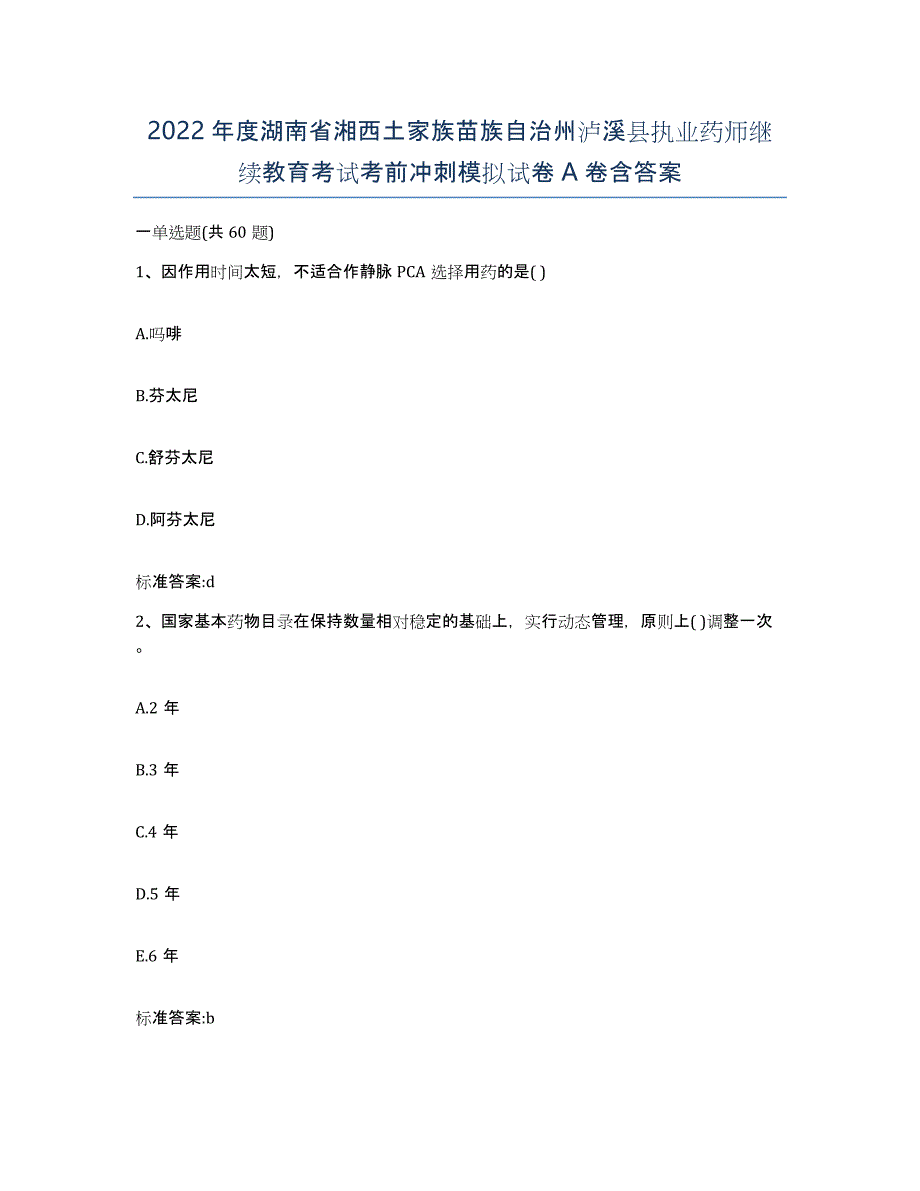 2022年度湖南省湘西土家族苗族自治州泸溪县执业药师继续教育考试考前冲刺模拟试卷A卷含答案

一单选题(共60题)

1、因作用时间太短，不适合作静脉PCA选择用药的是( )

A.吗啡

B.芬太尼

C.舒芬太尼

D.阿芬太尼

标准答案:d

2、国家基本药物目录在保持数量相对稳定的基础上，实行动态管理，原则上( )调整一次。

A.2年

B.3年

C.4年

D.5年

E.6年

标准答案:b